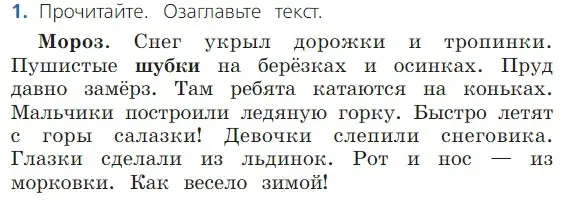 1. Прочитайте. Озаглавьте текст.

Мороз. Снег укрыл дорожки и тропинки. Пушистые шубки на берёзках и осинках. Пруд давно замёрз. Там ребята катаются на коньках. Мальчики построили ледяную горку. Быстро летят с горы салазки! Девочки слепили снеговика. Глазки сделали из льдинок. Рот и нос — из морковки. Как весело зимой!